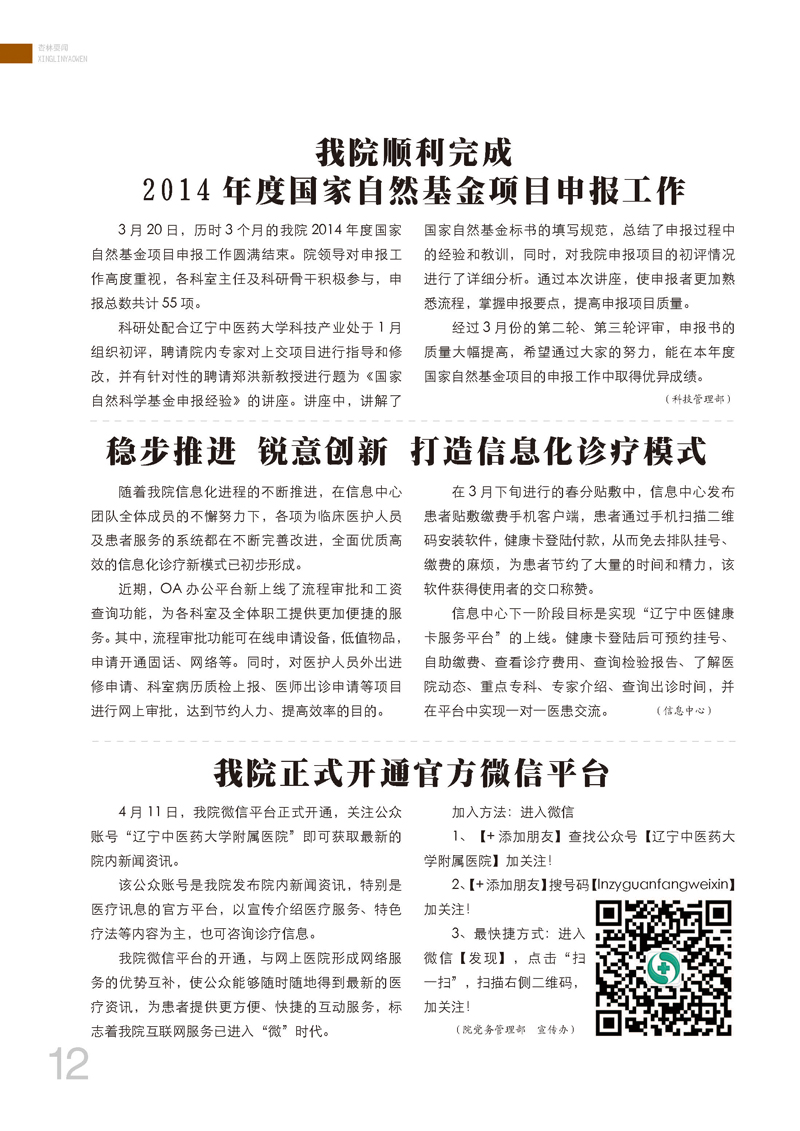 杏林要闻
XINGLINYAOWEN

我院顺利完成
2014 年度国家自然基金项目申报工作

3 月 20 日，历时 3 个月的我院 2014 年度国家自然基金项目申报工作圆满结束。院领导对申报工作高度重视，各科室主任及科研骨干积极参与，申报总数共计 55 项。

科研处配合辽宁中医药大学科技产业处于 1 月组织初评，聘请院内专家对上交项目进行指导和修改，并有针对性的聘请郑洪新教授进行题为《国家自然科学基金申报经验》的讲座。讲座中，讲解了国家自然基金标书的填写规范，总结了申报过程中的经验和教训，同时，对我院申报项目的初评情况进行了详细分析。通过本次讲座，使申报者更加熟悉流程，掌握申报要点，提高申报项目质量。

经过 3 月份的第二轮、第三轮评审，申报书的质量大幅提高，希望通过大家的努力，能在本年度国家自然基金项目的申报工作中取得优异成绩。

（科技管理部）

稳步推进 锐意创新 打造信息化诊疗模式

随着我院信息化进程的不断推进，在信息中心团队全体成员的不懈努力下，各项为临床医护人员及患者服务的系统都在不断完善改进，全面优质高效的信息化诊疗新模式已初步形成。

近期，OA 办公平台新上线了流程审批和工资查询功能，为各科室及全体职工提供更加便捷的服务。其中，流程审批功能可在线申请设备，低值物品，申请开通固话、网络等。同时，对医护人员外出进修申请、科室病历质检上报、医师出诊申请等项目进行网上审批，达到节约人力、提高效率的目的。

在 3 月下旬进行的春分贴敷中，信息中心发布患者贴敷缴费手机客户端，患者通过手机扫描二维码安装软件，健康卡登陆付款，从而免去排队挂号、缴费的麻烦，为患者节约了大量的时间和精力，该软件获得使用者的交口称赞。

信息中心下一阶段目标是实现“辽宁中医健康卡服务平台”的上线。健康卡登陆后可预约挂号、自助缴费、查看诊疗费用、查询检验报告、了解医院动态、重点专科、专家介绍、查询出诊时间，并在平台中实现一对一医患交流。

（信息中心）

我院正式开通官方微信平台

4 月 11 日，我院微信平台正式开通，关注公众账号“辽宁中医药大学附属医院”即可获取最新的院内新闻资讯。

该公众账号是我院发布院内新闻资讯，特别是医疗讯息的官方平台，以宣传介绍医疗服务、特色疗法等内容为主，也可咨询诊疗信息。

我院微信平台的开通，与网上医院形成网络服务的优势互补，使公众能够随时随地得到最新的医疗资讯，为患者提供更方便、快捷的互动服务，标志着我院互联网服务已进入“微”时代。

加入方法：进入微信

1、【+ 添加朋友】查找公众号【辽宁中医药大学附属医院】加关注！

2、【+ 添加朋友】搜号码【lnzyguanfangweixin】加关注！

3、最快捷方式：进入微信【发现】，点击“扫一扫”，扫描右侧二维码，加关注！

（院党务管理部 宣传办）

12